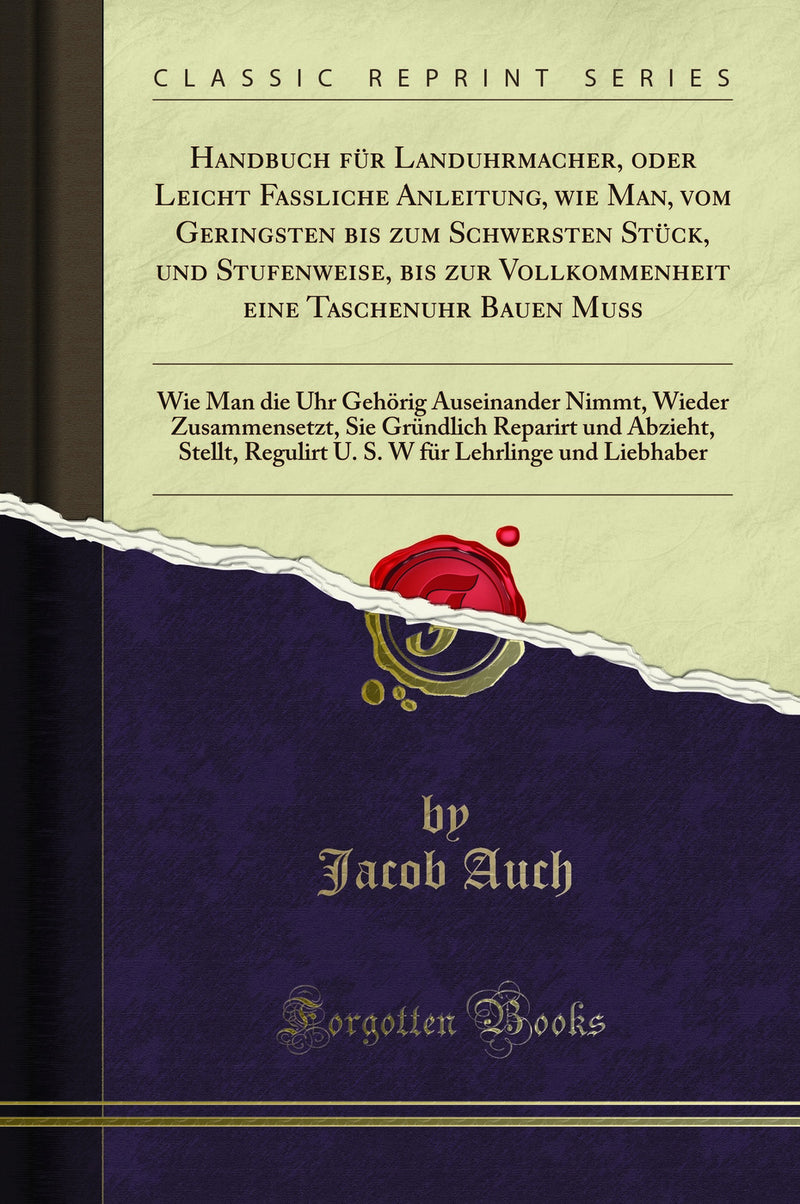 CLASSIC REPRINT SERIES

Handbuch für Landuhrmacher, oder Leicht Fassliche Anleitung, wie Man, vom Geringsten bis zum Schwersten Stück, und Stufenweise, bis zur Vollkommenheit eine Taschenuhr Bauen Muss

Wie Man die Uhr Gehörig Auseinander Nimmt, Wieder Zusammensetzt, Sie Gründlich Reparirt und Abzieht, Stellt, Regulirt U. S. W für Lehrlinge und Liebhaber

by
Jacob Auch

Forgotten Books